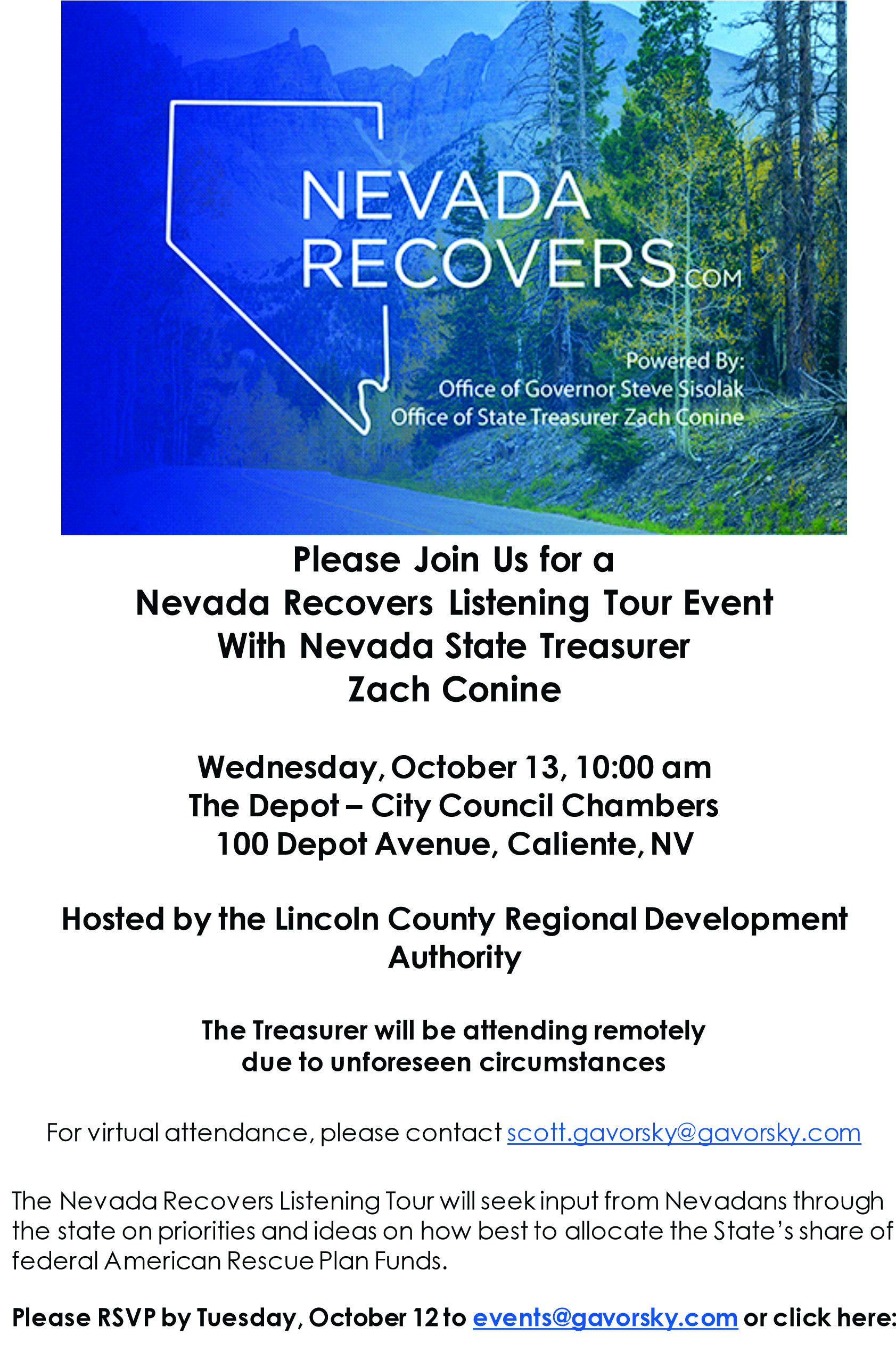 NEVADA RECOVERS.COM

Powered By:
Office of Governor Steve Sisolak
Office of State Treasurer Zach Conine

Please Join Us for a
Nevada Recovers Listening Tour Event
With Nevada State Treasurer
Zach Conine

Wednesday, October 13, 10:00 am
The Depot – City Council Chambers
100 Depot Avenue, Caliente, NV

Hosted by the Lincoln County Regional Development Authority

The Treasurer will be attending remotely
due to unforeseen circumstances

For virtual attendance, please contact scott.gavorsky@gavorsky.com

The Nevada Recovers Listening Tour will seek input from Nevadans through the state on priorities and ideas on how best to allocate the State's share of federal American Rescue Plan Funds.

Please RSVP by Tuesday, October 12 to events@gavorsky.com or click here: